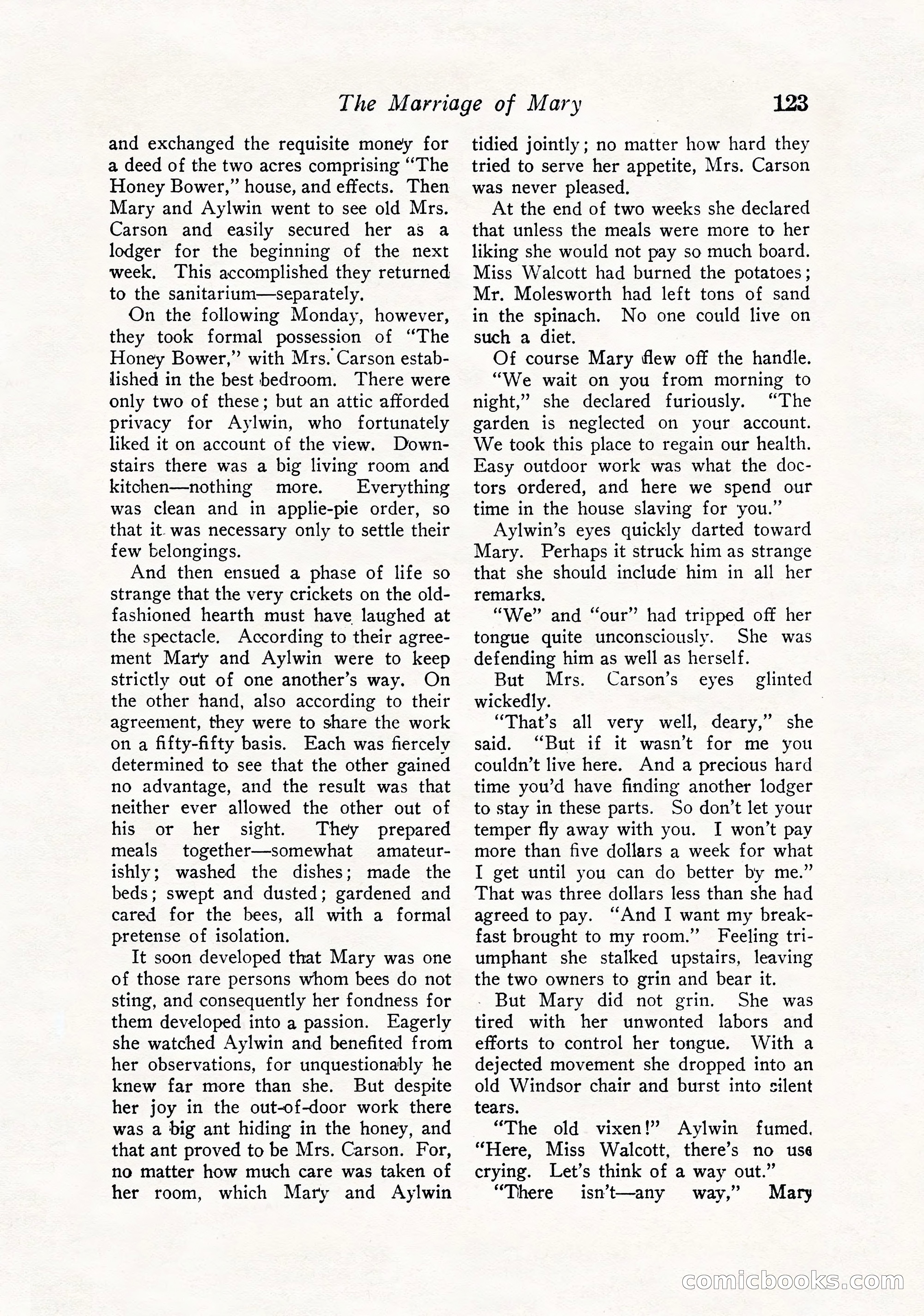 The Marriage of Mary 123

and exchanged the requisite money for a deed of the two acres comprising "The Honey Bower," house, and effects. Then Mary and Aylwin went to see old Mrs. Carson and easily secured her as a lodger for the beginning of the next week. This accomplished they returned to the sanitarium—separately.

On the following Monday, however, they took formal possession of "The Honey Bower," with Mrs. Carson established in the best bedroom. There were only two of these; but an attic afforded privacy for Aylwin, who fortunately liked it on account of the view. Downstairs there was a big living room and kitchen—nothing more. Everything was clean and in applie-pie order, so that it was necessary only to settle their few belongings.

And then ensued a phase of life so strange that the very crickets on the old-fashioned hearth must have laughed at the spectacle. According to their agreement Mary and Aylwin were to keep strictly out of one another's way. On the other hand, also according to their agreement, they were to share the work on a fifty-fifty basis. Each was fiercely determined to see that the other gained no advantage, and the result was that neither ever allowed the other out of his or her sight. They prepared meals together—somewhat amateurishly; washed the dishes; made the beds; swept and dusted; gardened and cared for the bees, all with a formal pretense of isolation.

It soon developed that Mary was one of those rare persons whom bees do not sting, and consequently her fondness for them developed into a passion. Eagerly she watched Aylwin and benefited from her observations, for unquestionably he knew far more than she. But despite her joy in the out-of-door work there was a big ant hiding in the honey, and that ant proved to be Mrs. Carson. For, no matter how much care was taken of her room, which Mary and Aylwin tidied jointly; no matter how hard they tried to serve her appetite, Mrs. Carson was never pleased.

At the end of two weeks she declared that unless the meals were more to her liking she would not pay so much board. Miss Walcott had burned the potatoes; Mr. Molesworth had left tons of sand in the spinach. No one could live on such a diet.

Of course Mary flew off the handle.

"We wait on you from morning to night," she declared furiously. "The garden is neglected on your account. We took this place to regain our health. Easy outdoor work was what the doctors ordered, and here we spend our time in the house slaving for you."

Aylwin's eyes quickly darted toward Mary. Perhaps it struck him as strange that she should include him in all her remarks.

"We" and "our" had tripped off her tongue quite unconsciously. She was defending him as well as herself.

But Mrs. Carson's eyes glinted wickedly.

"That's all very well, deary," she said. "But if it wasn't for me you couldn't live here. And a precious hard time you'd have finding another lodger to stay in these parts. So don't let your temper fly away with you. I won't pay more than five dollars a week for what I get until you can do better by me." That was three dollars less than she had agreed to pay. "And I want my breakfast brought to my room." Feeling triumphant she stalked upstairs, leaving the two owners to grin and bear it.

But Mary did not grin. She was tired with her unwonted labors and efforts to control her tongue. With a dejected movement she dropped into an old Windsor chair and burst into silent tears.

"The old vixen!" Aylwin fumed. "Here, Miss Walcott, there's no use crying. Let's think of a way out."

"There isn't—any way," Mary

comicbooks.com